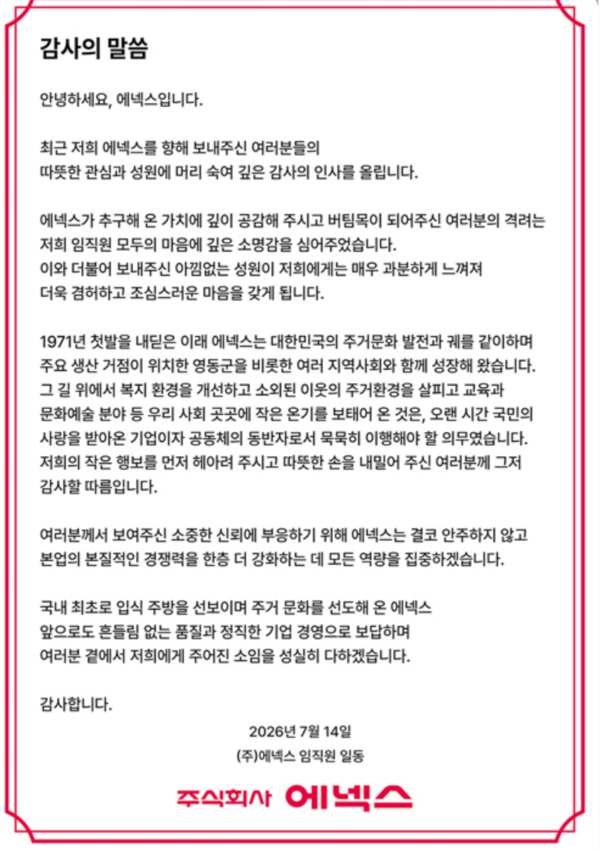 감사의 말씀

안녕하세요, 에넥스입니다.

최근 저희 에넥스를 향해 보내주신 여러분들의 따뜻한 관심과 성원에 머리 숙여 깊은 감사의 인사를 올립니다.

에넥스가 추구해 온 가치에 깊이 공감해 주시고 버팀목이 되어주신 여러분의 격려는 저희 임직원 모두의 마음에 깊은 소명감을 심어주었습니다. 이와 더불어 보내주신 아낌없는 성원이 저희에게는 매우 과분하게 느껴져 더욱 겸허하고 조심스러운 마음을 갖게 됩니다.

1971년 첫발을 내딛은 이래 에넥스는 대한민국의 주거문화 발전과 궤를 같이하며 주요 생산 거점이 위치한 영동군을 비롯한 여러 지역사회와 함께 성장해 왔습니다. 그 길 위에서 복지 환경을 개선하고 소외된 이웃의 주거환경을 살피고 교육과 문화예술 분야 등 우리 사회 곳곳에 작은 온기를 보태어 온 것은, 오랜 시간 국민의 사랑을 받아온 기업이자 공동체의 동반자로서 묵묵히 이행해야 할 의무였습니다. 저희의 작은 행보를 먼저 헤아려 주시고 따뜻한 손을 내밀어 주신 여러분께 그저 감사할 따름입니다.

여러분께서 보여주신 소중한 신뢰에 부응하기 위해 에넥스는 결코 안주하지 않고 본업의 본질적인 경쟁력을 한층 더 강화하는 데 모든 역량을 집중하겠습니다.

국내 최초로 입식 주방을 선보이며 주거 문화를 선도해 온 에넥스 앞으로도 흔들림 없는 품질과 정직한 기업 경영으로 보답하며 여러분 곁에서 저희에게 주어진 소임을 성실히 다하겠습니다.

감사합니다.

2026년 7월 14일

(주)에넥스 임직원 일동

주식회사 에넥스